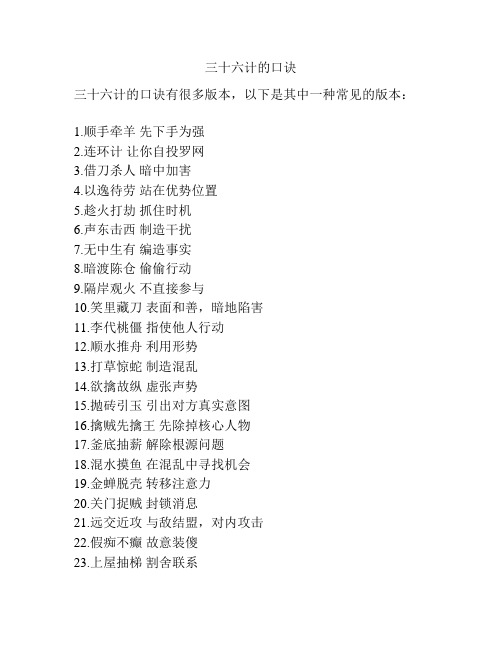 三十六计的口诀

三十六计的口诀有很多版本，以下是其中一种常见的版本：

1.顺手牵羊 先下手为强
2.连环计 让你自投罗网
3.借刀杀人 暗中加害
4.以逸待劳 站在优势位置
5.趁火打劫 抓住时机
6.声东击西 制造干扰
7.无中生有 编造事实
8.暗渡陈仓 偷偷行动
9.隔岸观火 不直接参与
10.笑里藏刀 表面和善，暗地陷害
11.李代桃僵 指使他人行动
12.顺水推舟 利用形势
13.打草惊蛇 制造混乱
14.欲擒故纵 虚张声势
15.抛砖引玉 引出对方真实意图
16.擒贼先擒王 先除掉核心人物
17.釜底抽薪 解除根源问题
18.混水摸鱼 在混乱中寻找机会
19.金蝉脱壳 转移注意力
20.关门捉贼 封锁消息
21.远交近攻 与敌结盟，对内攻击
22.假痴不癫 故意装傻
23.上屋抽梯 割舍联系